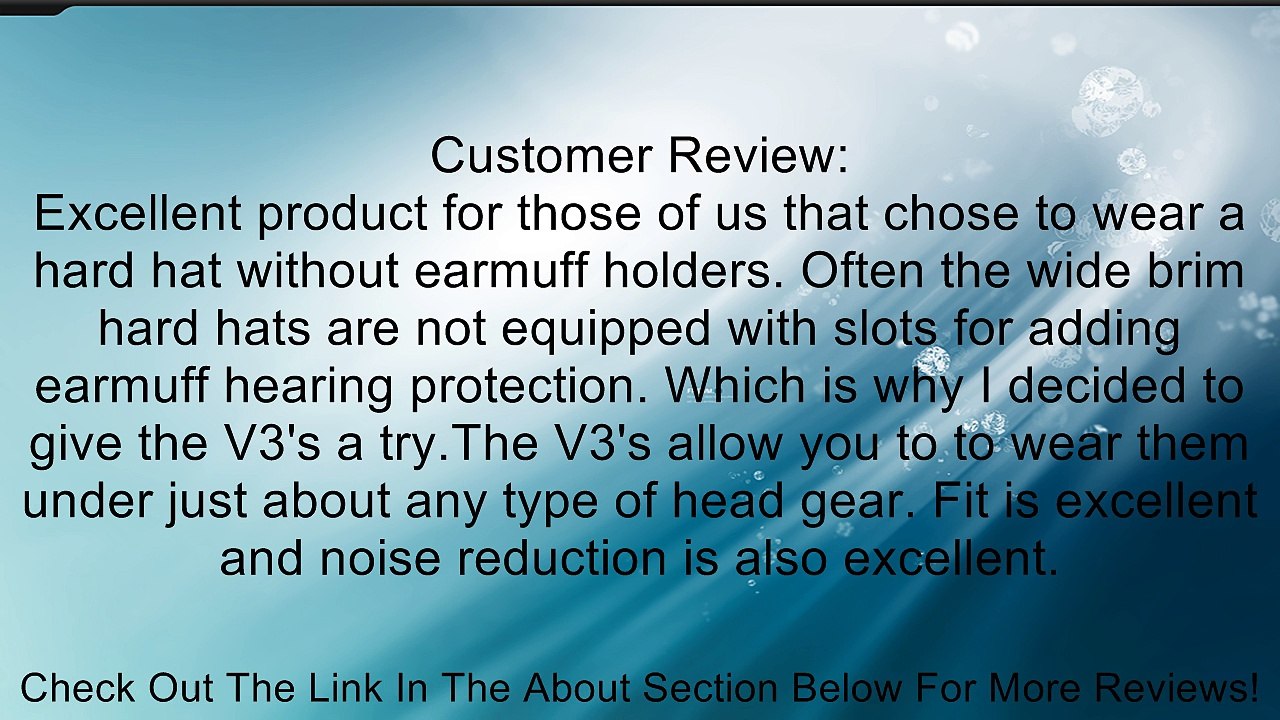 Customer Review:
Excellent product for those of us that chose to wear a hard hat without earmuff holders. Often the wide brim hard hats are not equipped with slots for adding earmuff hearing protection. Which is why I decided to give the V3's a try.The V3's allow you to to wear them under just about any type of head gear. Fit is excellent and noise reduction is also excellent.

Check Out The Link In The About Section Below For More Reviews!